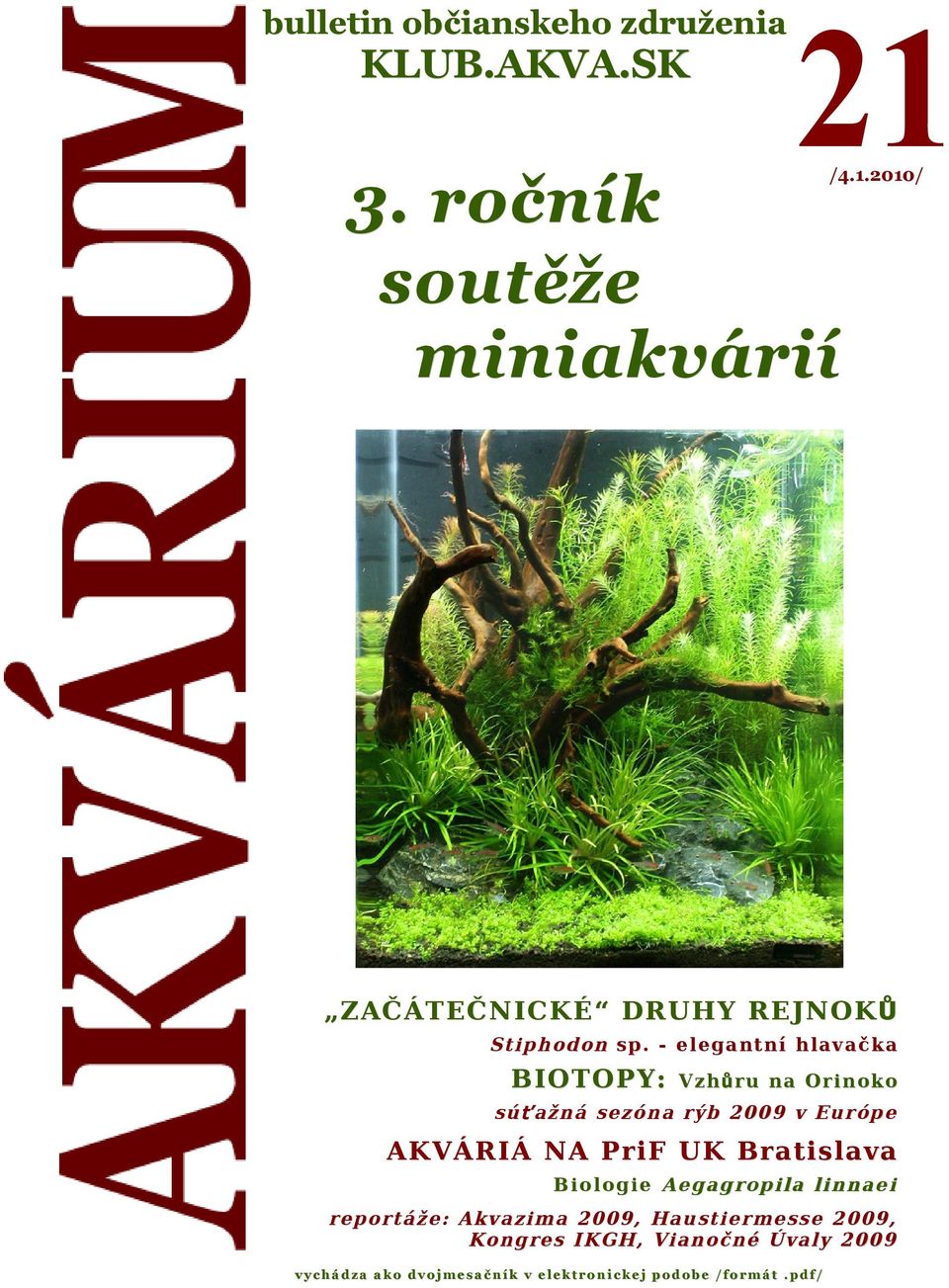 AKVÁRIUM

bulletin občianskeho združenia
KLUB.AKVA.SK

21
/4.1.2010/

3. ročník
soutěže
miniakvárií

„ZAČÁTEČNICKÉ“ DRUHY REJNOKŮ

Stiphodon sp. - elegantní hlavačka

BIOTOPY: Vzhůru na Orinoko

súťažná sezóna rýb 2009 v Európe

AKVÁRIÁ NA PriF UK Bratislava

Biologie Aegagropila linnaei

reportáže: Akvazima 2009, Haustiermesse 2009, Kongres IKGH, Vianočné Úvaly 2009

vychádza ako dvojmesačník v elektronickej podobe /formát .pdf/